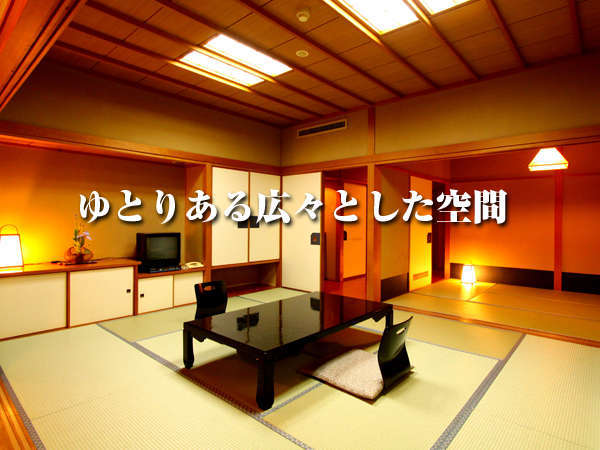 ゆとりある広々とした空間